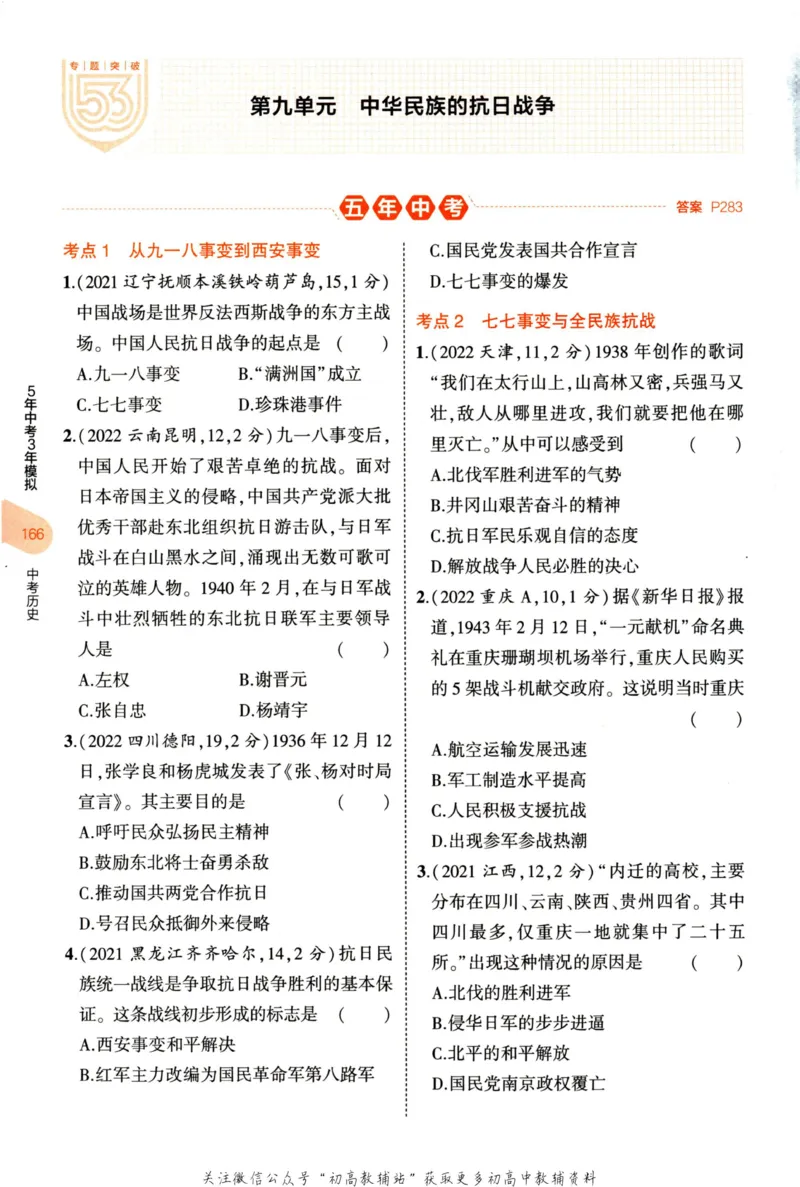 专题突破
53

第九单元 中华民族的抗日战争

五年中考

答案 P283

考点1 从九一八事变到西安事变

1.(2021辽宁抚顺本溪铁岭葫芦岛,15,1分)中国战场是世界反法西斯战争的东方主战场。中国人民抗日战争的起点是 ( )
A.九一八事变 B.“满洲国”成立
C.七七事变 D.珍珠港事件

2.(2022云南昆明,12,2分)九一八事变后,中国人民开始了艰苦卓绝的抗战。面对日本帝国主义的侵略,中国共产党派大批优秀干部赴东北组织抗日游击队,与日军战斗在白山黑水之间,涌现出无数可歌可泣的英雄人物。1940年2月,在与日军战斗中壮烈牺牲的东北抗日联军主要领导人是 ( )
A.左权 B.谢晋元
C.张自忠 D.杨靖宇

3.(2022四川德阳,19,2分)1936年12月12日,张学良和杨虎城发表了《张、杨对时局宣言》。其主要目的是 ( )
A.呼吁民众弘扬民主精神
B.鼓励东北将士奋勇杀敌
C.推动国共两党合作抗日
D.号召民众抵御外来侵略

4.(2021黑龙江齐齐哈尔,14,2分)抗日民族统一战线是争取抗日战争胜利的基本保证。这条战线初步形成的标志是 ( )
A.西安事变和平解决
B.红军主力改编为国民革命军第八路军
C.国民党发表国共合作宣言
D.七七事变的爆发

考点2 七七事变与全民族抗战

1.(2022天津,11,2分)1938年创作的歌词“我们在太行山上,山高林又密,兵强马又壮,敌人从哪里进攻,我们就要把他在哪里灭亡。”从中可以感受到 ( )
A.北伐军胜利进军的气势
B.井冈山艰苦奋斗的精神
C.抗日军民乐观自信的态度
D.解放战争人民必胜的决心

2.(2022重庆A,10,1分)据《新华日报》报道,1943年2月12日,“一元献机”命名典礼在重庆珊瑚坝机场举行,重庆人民购买的5架战斗机献交政府。这说明当时重庆 ( )
A.航空运输发展迅速
B.军工制造水平提高
C.人民积极支援抗战
D.出现参军参战热潮

3.(2021江西,12,2分)“内迁的高校,主要分布在四川、云南、陕西、贵州四省。其中四川最多,仅重庆一地就集中了二十五所。”出现这种情况的原因是 ( )
A.北伐的胜利进军
B.侵华日军的步步进逼
C.北平的和平解放
D.国民党南京政权覆亡

5年中考3年模拟
166
中考历史

关注微信公众号“初高教辅站”获取更多初高中教辅资料